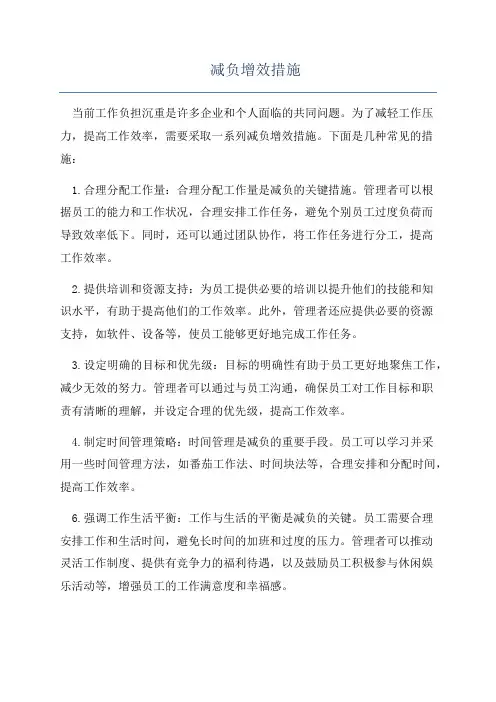 减负增效措施

当前工作负担沉重是许多企业和个人面临的共同问题。为了减轻工作压力，提高工作效率，需要采取一系列减负增效措施。下面是几种常见的措施：

1. 合理分配工作量：合理分配工作量是减负的关键措施。管理者可以根据员工的能力和工作状况，合理安排工作任务，避免个别员工过度负荷而导致效率低下。同时，还可以通过团队协作，将工作任务进行分工，提高工作效率。

2. 提供培训和资源支持：为员工提供必要的培训以提升他们的技能和知识水平，有助于提高他们的工作效率。此外，管理者还应提供必要的资源支持，如软件、设备等，使员工能够更好地完成工作任务。

3. 设定明确的目标和优先级：目标的明确性有助于员工更好地聚焦工作，减少无效的努力。管理者可以通过与员工沟通，确保员工对工作目标和职责有清晰的理解，并设定合理的优先级，提高工作效率。

4. 制定时间管理策略：时间管理是减负的重要手段。员工可以学习并采用一些时间管理方法，如番茄工作法、时间块法等，合理安排和分配时间，提高工作效率。

6. 强调工作生活平衡：工作与生活的平衡是减负的关键。员工需要合理安排工作和生活时间，避免长时间的加班和过度的压力。管理者可以推动灵活工作制度、提供有竞争力的福利待遇，以及鼓励员工积极参与休闲娱乐活动等，增强员工的工作满意度和幸福感。